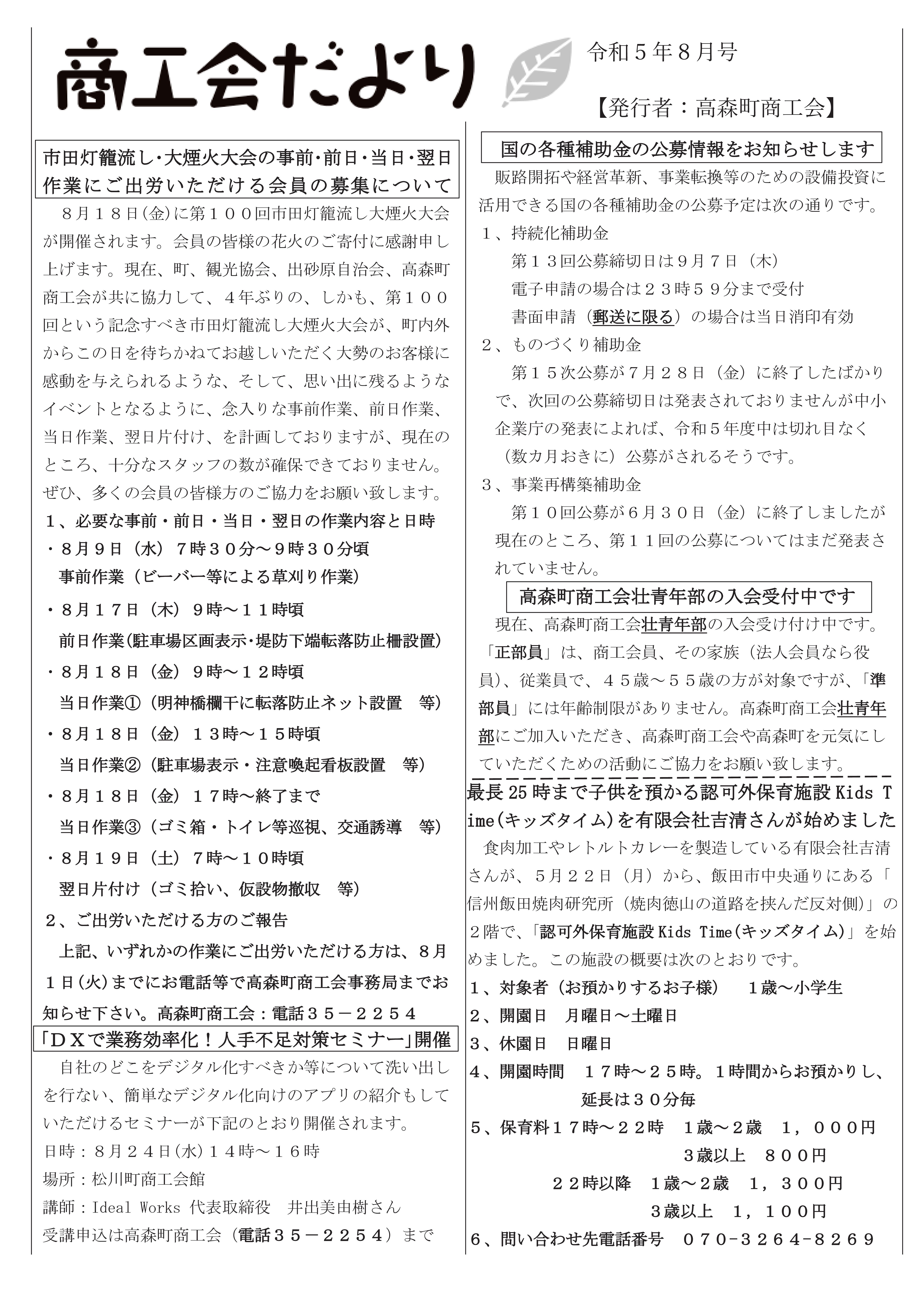 商工会だより

令和５年８月号

【発行者：高森町商工会】

市田灯籠流し･大煙火大会の事前･前日･当日･翌日作業にご出労いただける会員の募集について

８月１８日(金)に第１００回市田灯籠流し大煙火大会が開催されます。会員の皆様の花火のご寄付に感謝申し上げます。現在、町、観光協会、出砂原自治会、高森町商工会が共に協力して、４年ぶりの、しかも、第１００回という記念すべき市田灯籠流し大煙火大会が、町内外からこの日を待ちかねてお越しいただく大勢のお客様に感動を与えられるような、そして、思い出に残るようなイベントとなるように、念入りな事前作業、前日作業、当日作業、翌日片付け、を計画しておりますが、現在のところ、十分なスタッフの数が確保できておりません。ぜひ、多くの会員の皆様方のご協力をお願い致します。

１、必要な事前・前日・当日・翌日の作業内容と日時
・８月９日（水）７時３０分～９時３０分頃
事前作業（ビーバー等による草刈り作業）
・８月１７日（木）９時～１１時頃
前日作業(駐車場区画表示･堤防下端転落防止柵設置)
・８月１８日（金）９時～１２時頃
当日作業①（明神橋欄干に転落防止ネット設置　等）
・８月１８日（金）１３時～１５時頃
当日作業②（駐車場表示・注意喚起看板設置　等）
・８月１８日（金）１７時～終了まで
当日作業③（ゴミ箱・トイレ等巡視、交通誘導　等）
・８月１９日（土）７時～１０時頃
翌日片付け（ゴミ拾い、仮設物撤収　等）
２、ご出労いただける方のご報告
上記、いずれかの作業にご出労いただける方は、８月１日(火)までにお電話等で高森町商工会事務局までお知らせ下さい。高森町商工会：電話３５－２２５４

「ＤＸで業務効率化！人手不足対策セミナー」開催

自社のどこをデジタル化すべきか等について洗い出しを行ない、簡単なデジタル化向けのアプリの紹介もしていただけるセミナーが下記のとおり開催されます。
日時：８月２４日(水)１４時～１６時
場所：松川町商工会館
講師：Ideal Works 代表取締役　井出美由樹さん
受講申込は高森町商工会（電話３５－２２５４）まで

国の各種補助金の公募情報をお知らせします

販路開拓や経営革新、事業転換等のための設備投資に活用できる国の各種補助金の公募予定は次の通りです。
１、持続化補助金
第１３回公募締切日は９月７日（木）
電子申請の場合は２３時５９分まで受付
書面申請（郵送に限る）の場合は当日消印有効
２、ものづくり補助金
第１５次公募が７月２８日（金）に終了したばかりで、次回の公募締切日は発表されておりませんが中小企業庁の発表によれば、令和５年度中は切れ目なく（数カ月おきに）公募がされるそうです。
３、事業再構築補助金
第１０回公募が６月３０日（金）に終了しましたが現在のところ、第１１回の公募についてはまだ発表されていません。

高森町商工会壮青年部の入会受付中です

現在、高森町商工会壮青年部の入会受け付け中です。「正部員」は、商工会員、その家族（法人会員なら役員）、従業員で、４５歳～５５歳の方が対象ですが、「準部員」には年齢制限がありません。高森町商工会壮青年部にご加入いただき、高森町商工会や高森町を元気にしていただくための活動にご協力をお願い致します。

最長25時まで子供を預かる認可外保育施設Kids Time(キッズタイム)を有限会社吉清さんが始めました

食肉加工やレトルトカレーを製造している有限会社吉清さんが、５月２２日（月）から、飯田市中央通りにある「信州飯田焼肉研究所（焼肉徳山の道路を挟んだ反対側）」の２階で、「認可外保育施設Kids Time(キッズタイム)」を始めました。この施設の概要は次のとおりです。
１、対象者（お預かりするお子様）　１歳～小学生
２、開園日　月曜日～土曜日
３、休園日　日曜日
４、開園時間　１７時～２５時。１時間からお預かりし、延長は３０分毎
５、保育料１７時～２２時　１歳～２歳　１，０００円
３歳以上　８００円
２２時以降　１歳～２歳　１，３００円
３歳以上　１，１００円
６、問い合わせ先電話番号　０７０-３２６４-８２６９